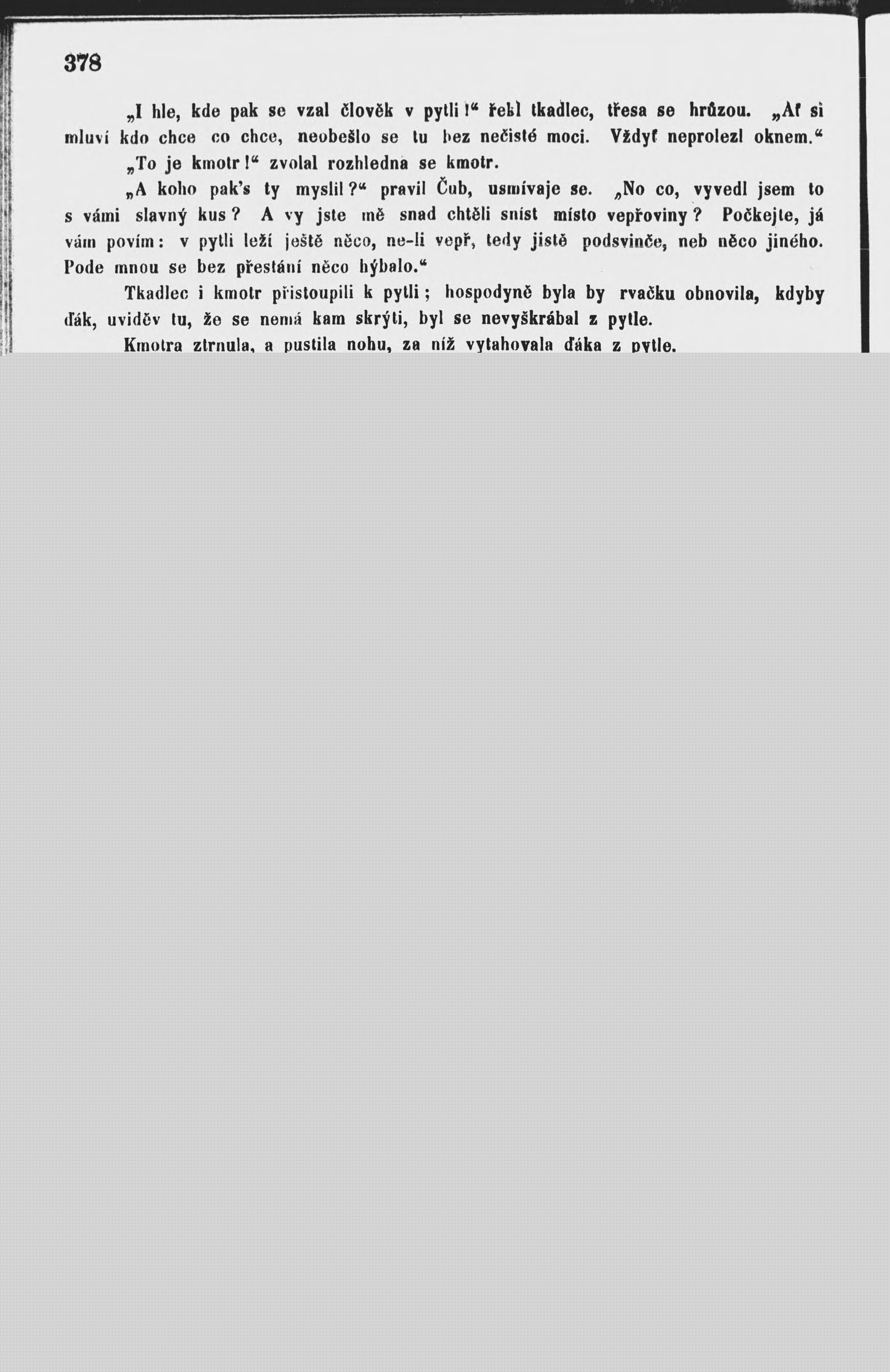 378

„I hle, kde pak se vzal člověk v pytli!“ řekl tkadlec, třesa se hrůzou. „Ať si mluví kdo chce co chce, neobešlo se tu bez nečisté moci. Vždyť neprolezl oknem.“

„To je kmotr!“ zvolal rozhledna se kmotr.

„A koho pak's ty myslil?“ pravil Čub, usmívaje se. „No co, vyvedl jsem to s vámi slavný kus? A vy jste mě snad chtěli sníst místo vepřoviny? Počkejte, já vám povím: v pytli leží ještě něco, ne-li vepř, tedy jistě podsvinče, neb něco jiného. Pode mnou se bez přestání něco hýbalo.“

Tkadlec i kmotr přistoupili k pytli; hospodyně byla by rvačku obnovila, kdyby ďák, uviděv tu, že se nemá kam skrýti, byl se nevyškrábal z pytle.

Kmotra ztrnula, a pustila nohu, za níž vytahovala ďáka z pytle.